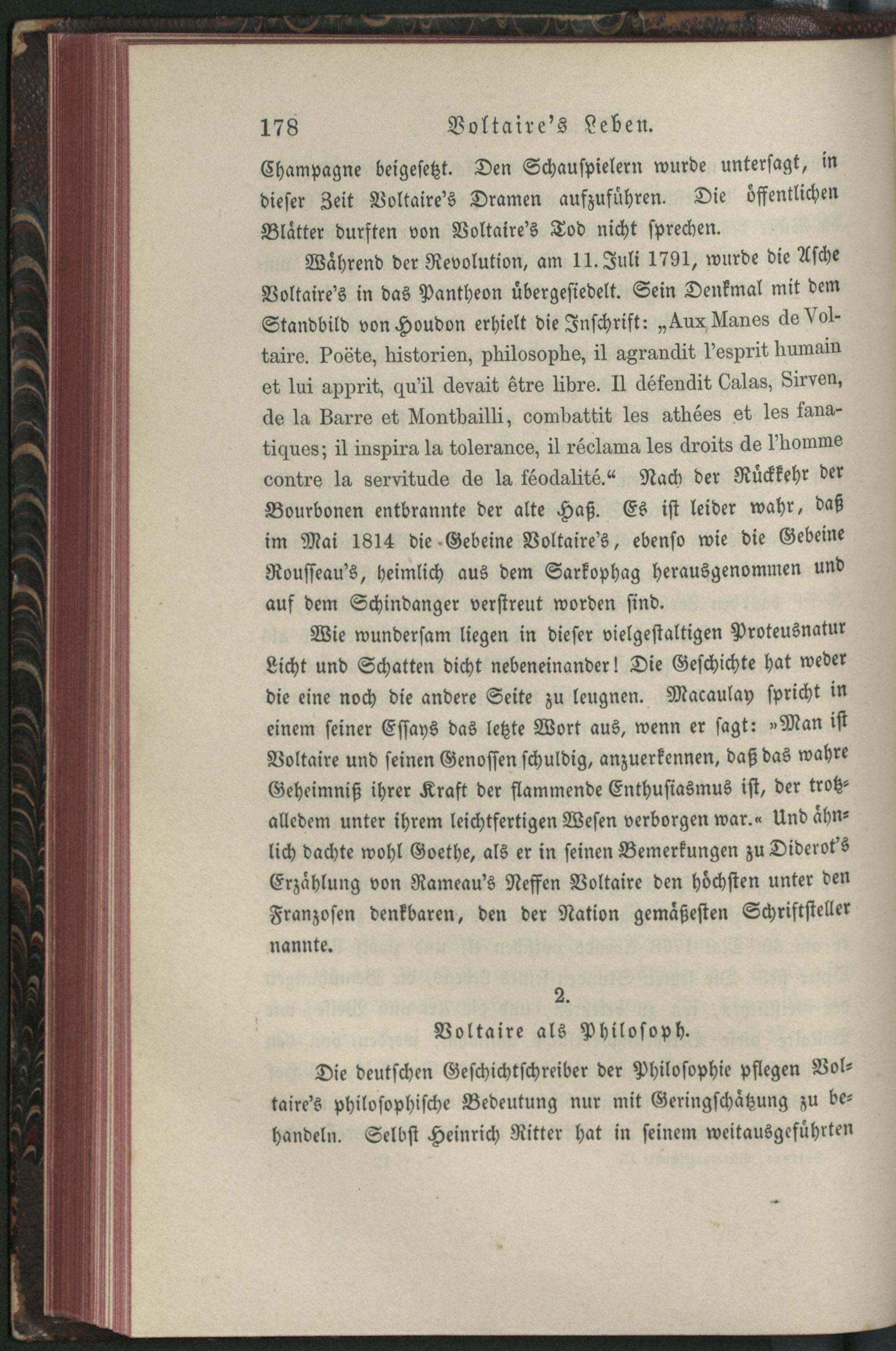 178 Voltaire's Leben.

Champagne beigesetzt. Den Schauspielern wurde untersagt, in dieser Zeit Voltaire's Dramen aufzuführen. Die öffentlichen Blätter durften von Voltaire's Tod nicht sprechen.

Während der Revolution, am 11. Juli 1791, wurde die Asche Voltaire's in das Pantheon übergesiedelt. Sein Denkmal mit dem Standbild von Houdon erhielt die Inschrift: „Aux Manes de Voltaire. Poëte, historien, philosophe, il agrandit l'esprit humain et lui apprit, qu'il devait être libre. Il défendit Calas, Sirven, de la Barre et Montbailli, combattit les athées et les fanatiques; il inspira la tolerance, il réclama les droits de l'homme contre la servitude de la féodalité.“ Nach der Rückkehr der Bourbonen entbrannte der alte Haß. Es ist leider wahr, daß im Mai 1814 die Gebeine Voltaire's, ebenso wie die Gebeine Rousseau's, heimlich aus dem Sarkophag herausgenommen und auf dem Schindanger verstreut worden sind.

Wie wundersam liegen in dieser vielgestaltigen Proteusnatur Licht und Schatten dicht nebeneinander! Die Geschichte hat weder die eine noch die andere Seite zu leugnen. Macaulay spricht in einem seiner Essays das letzte Wort aus, wenn er sagt: »Man ist Voltaire und seinen Genossen schuldig, anzuerkennen, daß das wahre Geheimniß ihrer Kraft der flammende Enthusiasmus ist, der trotzalledem unter ihrem leichtfertigen Wesen verborgen war.« Und ähnlich dachte wohl Goethe, als er in seinen Bemerkungen zu Diderot's Erzählung von Rameau's Neffen Voltaire den höchsten unter den Franzosen denkbaren, den der Nation gemäßesten Schriftsteller nannte.

2.
Voltaire als Philosoph.

Die deutschen Geschichtschreiber der Philosophie pflegen Voltaire's philosophische Bedeutung nur mit Geringschätzung zu behandeln. Selbst Heinrich Ritter hat in seinem weitausgeführten